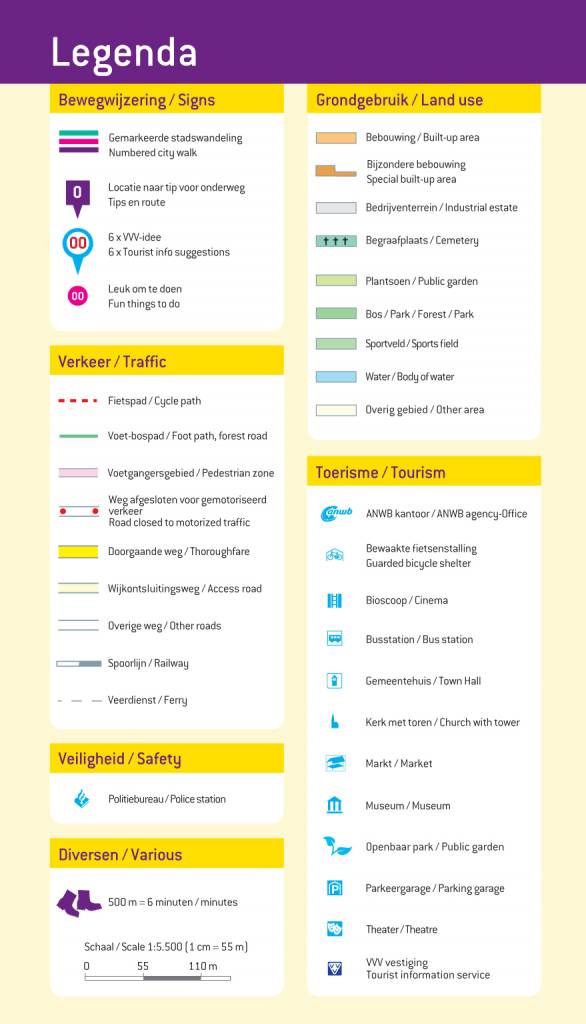 Legenda

Bewegwijzering / Signs

Gemarkeerde stadswandeling
Numbered city walk

0
Locatie naar tip voor onderweg
Tips en route

00
6 x VVV-idee
6 x Tourist info suggestions

00
Leuk om te doen
Fun things to do

Verkeer / Traffic

Fietspad / Cycle path

Voet-bospad / Foot path, forest road

Voetgangersgebied / Pedestrian zone

Weg afgesloten voor gemotoriseerd verkeer
Road closed to motorized traffic

Doorgaande weg / Thoroughfare

Wijkontsluitingsweg / Access road

Overige weg / Other roads

Spoorlijn / Railway

Veerdienst / Ferry

Veiligheid / Safety

Politiebureau / Police station

Diversen / Various

500 m = 6 minuten / minutes

Schaal / Scale 1:5.500 (1 cm = 55 m)
0 55 110 m

Grondgebruik / Land use

Bebouwing / Built-up area

Bijzondere bebouwing
Special built-up area

Bedrijventerrein / Industrial estate

Begraafplaats / Cemetery

Plantsoen / Public garden

Bos / Park / Forest / Park

Sportveld / Sports field

Water / Body of water

Overig gebied / Other area

Toerisme / Tourism

anwb
ANWB kantoor / ANWB agency-Office

Bewaakte fietsenstalling
Guarded bicycle shelter

Bioscoop / Cinema

Busstation / Bus station

Gemeentehuis / Town Hall

Kerk met toren / Church with tower

Markt / Market

Museum / Museum

Openbaar park / Public garden

P
Parkeergarage / Parking garage

Theater / Theatre

VVV vestiging
Tourist information service